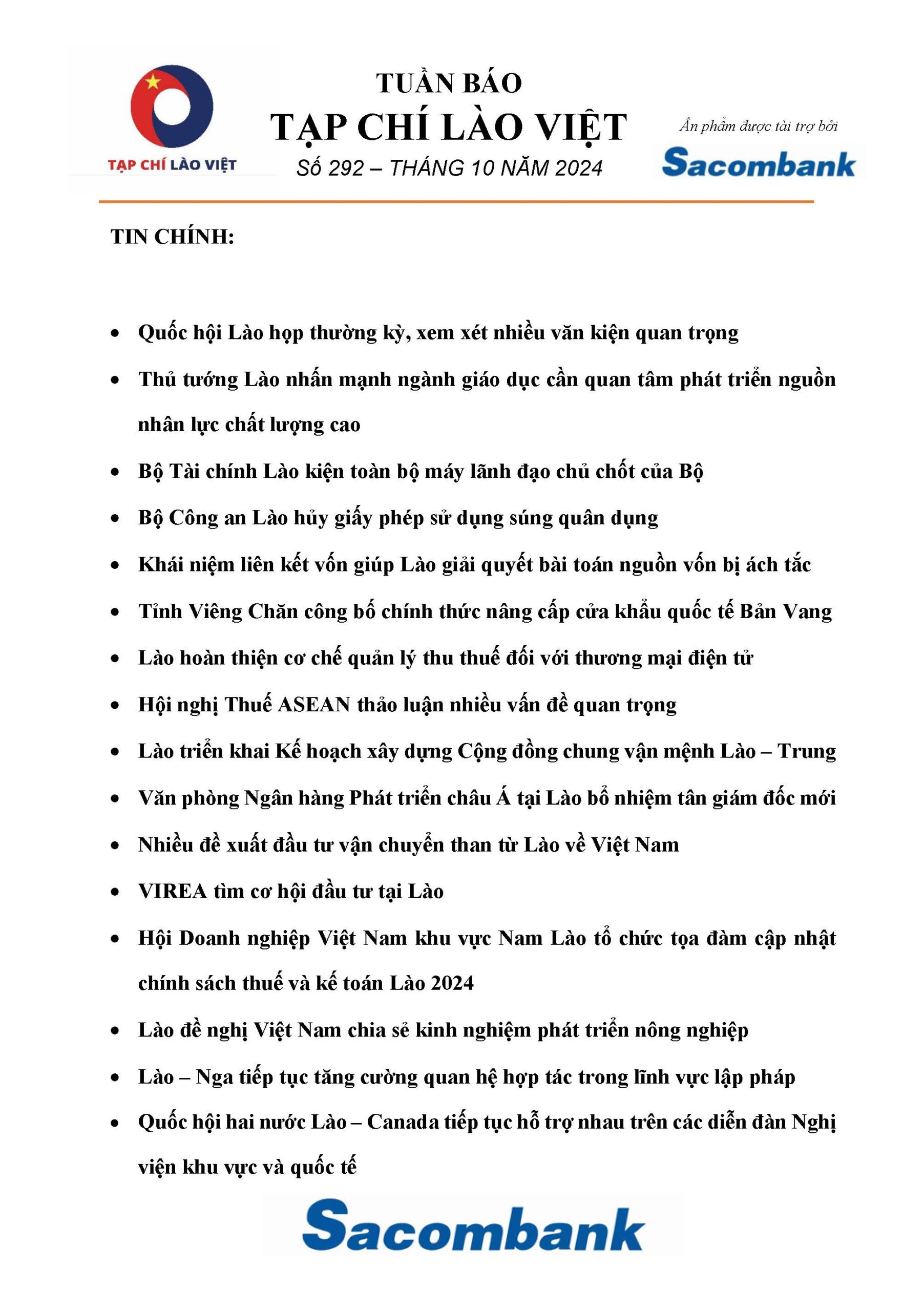 TẠP CHÍ LÀO VIỆT

TUẦN BÁO
TẠP CHÍ LÀO VIỆT
Số 292 – THÁNG 10 NĂM 2024

Ấn phẩm được tài trợ bởi
Sacombank

TIN CHÍNH:

• Quốc hội Lào họp thường kỳ, xem xét nhiều văn kiện quan trọng
• Thủ tướng Lào nhấn mạnh ngành giáo dục cần quan tâm phát triển nguồn nhân lực chất lượng cao
• Bộ Tài chính Lào kiện toàn bộ máy lãnh đạo chủ chốt của Bộ
• Bộ Công an Lào hủy giấy phép sử dụng súng quân dụng
• Khái niệm liên kết vốn giúp Lào giải quyết bài toán nguồn vốn bị ách tắc
• Tỉnh Viêng Chăn công bố chính thức nâng cấp cửa khẩu quốc tế Bản Vang
• Lào hoàn thiện cơ chế quản lý thu thuế đối với thương mại điện tử
• Hội nghị Thuế ASEAN thảo luận nhiều vấn đề quan trọng
• Lào triển khai Kế hoạch xây dựng Cộng đồng chung vận mệnh Lào – Trung
• Văn phòng Ngân hàng Phát triển châu Á tại Lào bổ nhiệm tân giám đốc mới
• Nhiều đề xuất đầu tư vận chuyển than từ Lào về Việt Nam
• VIREA tìm cơ hội đầu tư tại Lào
• Hội Doanh nghiệp Việt Nam khu vực Nam Lào tổ chức tọa đàm cập nhật chính sách thuế và kế toán Lào 2024
• Lào đề nghị Việt Nam chia sẻ kinh nghiệm phát triển nông nghiệp
• Lào – Nga tiếp tục tăng cường quan hệ hợp tác trong lĩnh vực lập pháp
• Quốc hội hai nước Lào – Canada tiếp tục hỗ trợ nhau trên các diễn đàn Nghị viện khu vực và quốc tế

Sacombank